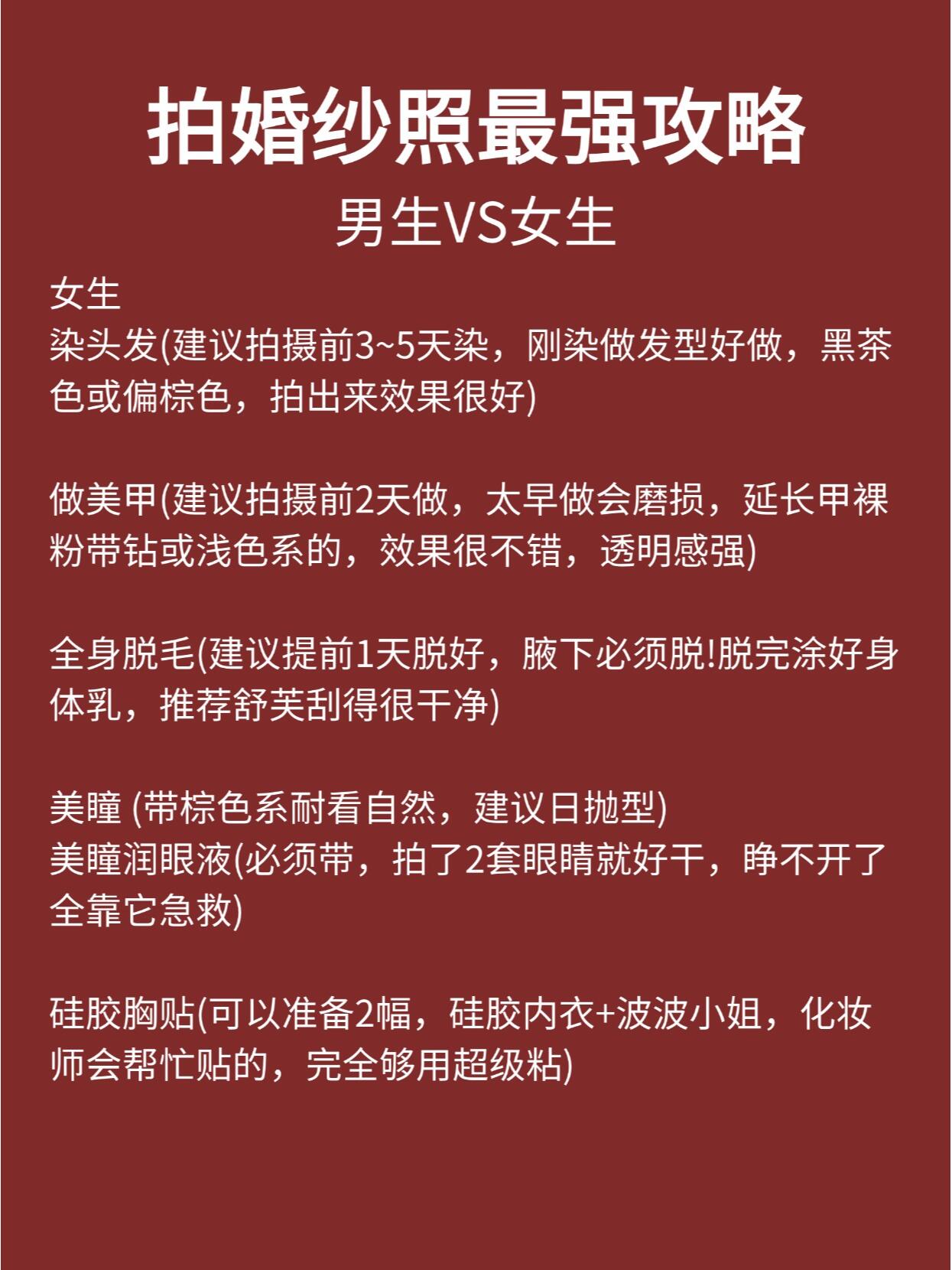 拍婚纱照最强攻略
男生VS女生

女生
染头发(建议拍摄前3~5天染，刚染做发型好做，黑茶色或偏棕色，拍出来效果很好)

做美甲(建议拍摄前2天做，太早做会磨损，延长甲裸粉带钻或浅色系的，效果很不错，透明感强)

全身脱毛(建议提前1天脱好，腋下必须脱!脱完涂好身体乳，推荐舒芙刮得很干净)

美瞳 (带棕色系耐看自然，建议日抛型)
美瞳润眼液(必须带，拍了2套眼睛就好干，睁不开了全靠它急救)

硅胶胸贴(可以准备2幅，硅胶内衣+波波小姐，化妆师会帮忙贴的，完全够用超级粘)